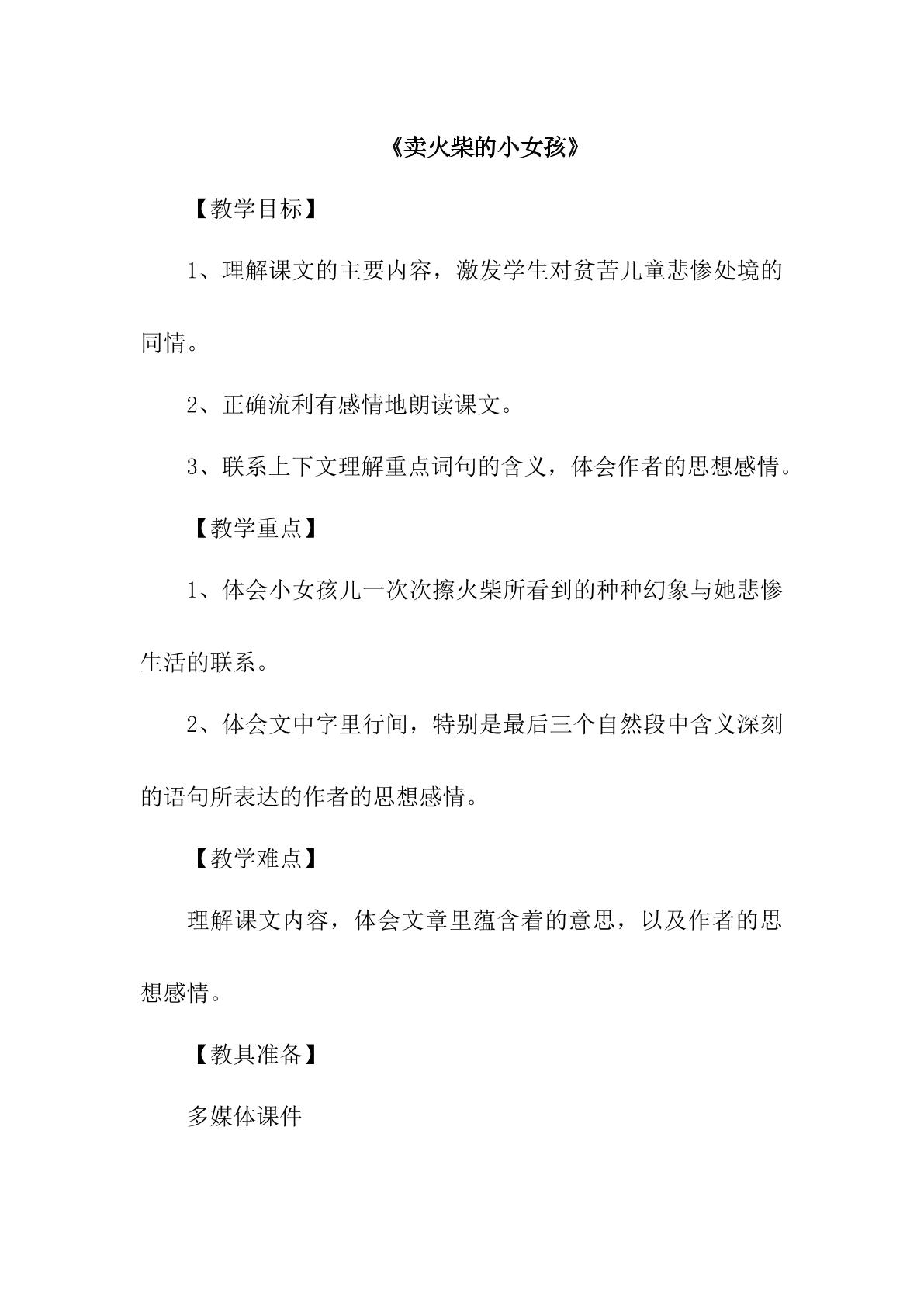 《卖火柴的小女孩》

【教学目标】

1、理解课文的主要内容，激发学生对贫苦儿童悲惨处境的同情。

2、正确流利有感情地朗读课文。

3、联系上下文理解重点词句的含义，体会作者的思想感情。

【教学重点】

1、体会小女孩儿一次次擦火柴所看到的种种幻象与她悲惨生活的联系。

2、体会文中字里行间，特别是最后三个自然段中含义深刻的语句所表达的作者的思想感情。

【教学难点】

理解课文内容，体会文章里蕴含着的意思，以及作者的思想感情。

【教具准备】

多媒体课件